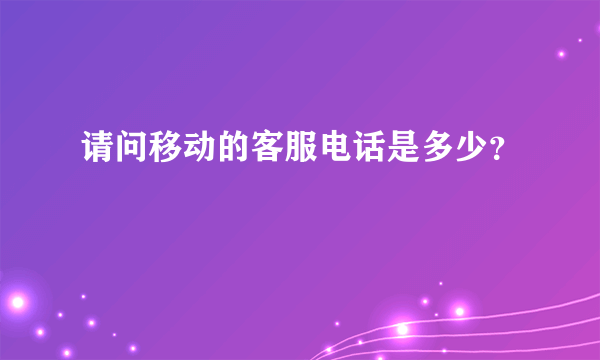 请问移动的客服电话是多少?